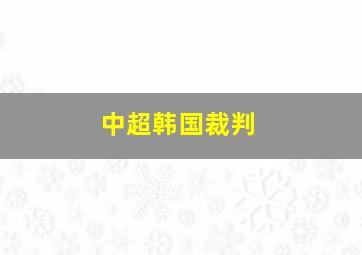 中超韩国裁判